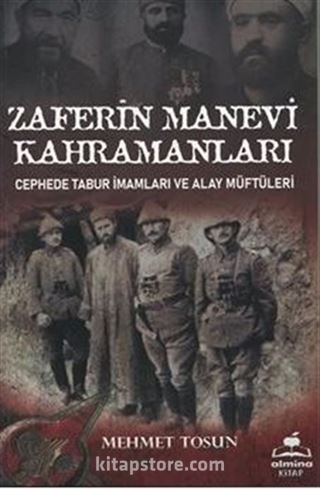 ZAFERİN MANEVİ KAHRAMANLARI

CEPHEDE TABUR İMAMLARI VE ALAY MÜFTÜLERİ

MEHMET TOSUN

kitapstore.com

almina KİTAP